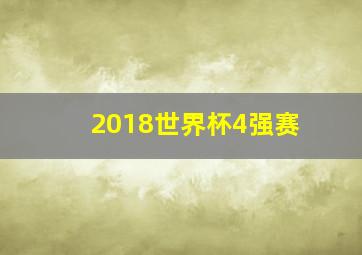 2018世界杯4强赛